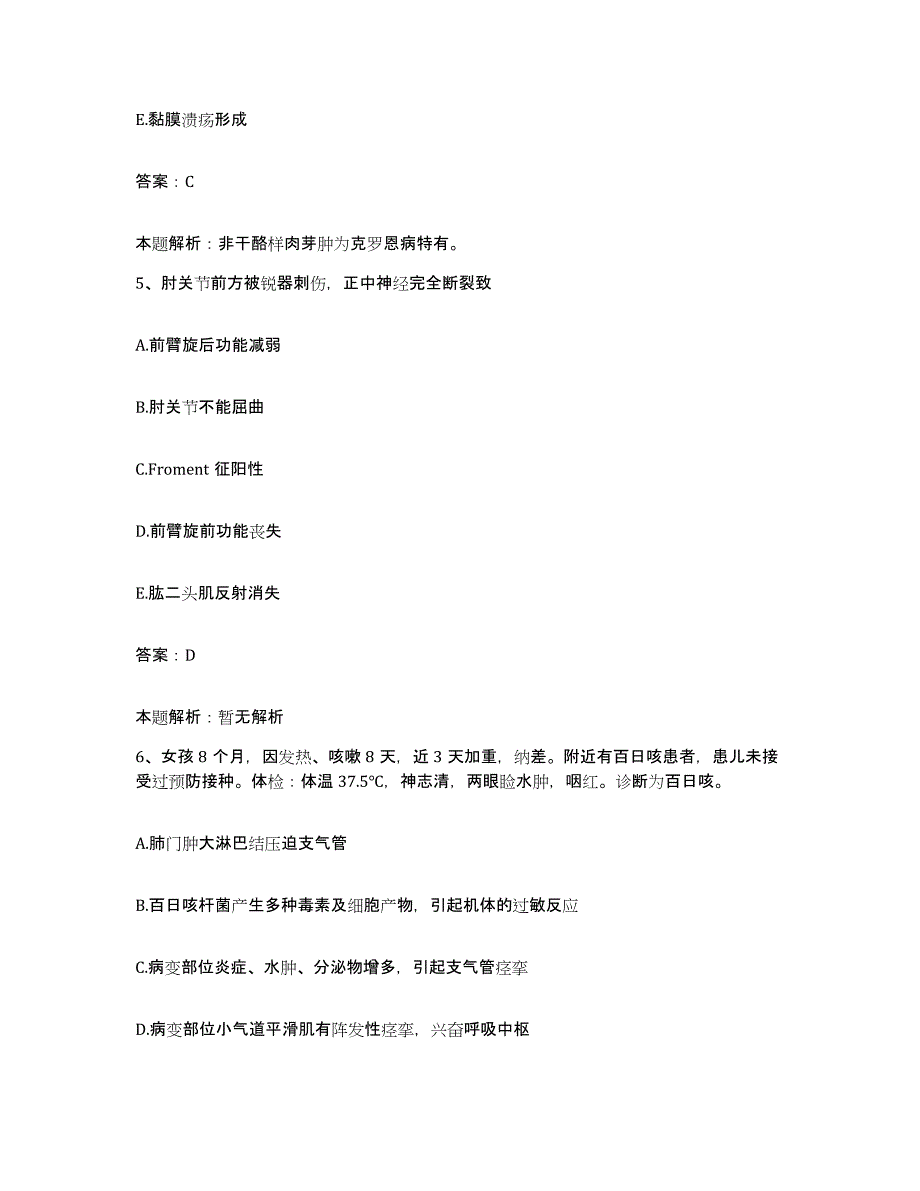 E.黏膜溃疡形成

答案：C

本题解析：非干酪样肉芽肿为克罗恩病特有。

5、肘关节前方被锐器刺伤，正中神经完全断裂致

A.前臂旋后功能减弱

B.肘关节不能屈曲

C.Froment 征阳性

D.前臂旋前功能丧失

E.肱二头肌反射消失

答案：D

本题解析：暂无解析

6、女孩 8 个月，因发热、咳嗽 8 天，近 3 天加重，纳差。附近有百日咳患者，患儿未接受过预防接种。体检：体温 37.5℃，神志清，两眼睑水肿，咽红。诊断为百日咳。

A.肺门肿大淋巴结压迫支气管

B.百日咳杆菌产生多种毒素及细胞产物，引起机体的过敏反应

C.病变部位炎症、水肿、分泌物增多，引起支气管痉挛

D.病变部位小气道平滑肌有阵发性痉挛，兴奋呼吸中枢